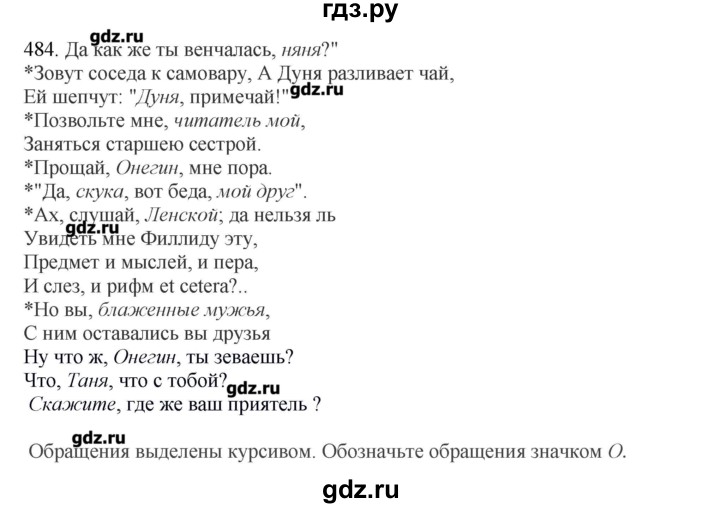 гдз.ру

gdz.ru

484. Да как же ты венчалась, няня?"
*Зовут соседа к самовару, А Дуня разливает чай,
Ей шепчут: "Дуня, примечай!"
gdz.ru
*Позвольте мне, читатель мой,
Заняться старшею сестрой.
*Прощай, Онегин, мне пора.
*"Да, скука, вот беда, мой друг".
*Ах, слушай, Ленской; да нельзя ль
gdz.ru
Увидеть мне Филлиду эту,
Предмет и мыслей, и пера,
И слез, и рифм et cetera?..
*Но вы, блаженные мужья,
С ним оставались вы друзья
Ну что ж, Онегин, ты зеваешь?
Что, Таня, что с тобой?
gdz.ru
Скажите, где же ваш приятель ?

gdz.ru

Обращения выделены курсивом. Обозначьте обращения значком О.

gdz.ru